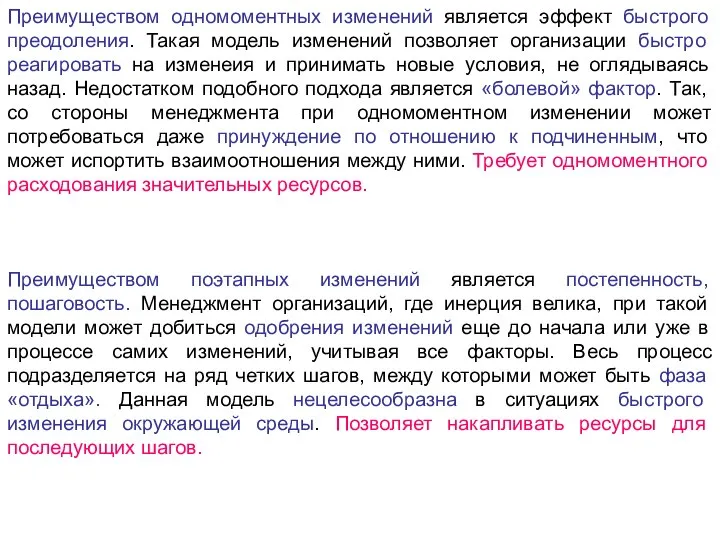 Преимуществом одномоментных изменений является эффект быстрого преодоления. Такая модель изменений позволяет организации быстро реагировать на изменеия и принимать новые условия, не оглядываясь назад. Недостатком подобного подхода является «болевой» фактор. Так, со стороны менеджмента при одномоментном изменении может потребоваться даже принуждение по отношению к подчиненным, что может испортить взаимоотношения между ними. Требует одномоментного расходования значительных ресурсов.

Преимуществом поэтапных изменений является постепенность, пошаговость. Менеджмент организаций, где инерция велика, при такой модели может добиться одобрения изменений еще до начала или уже в процессе самих изменений, учитывая все факторы. Весь процесс подразделяется на ряд четких шагов, между которыми может быть фаза «отдыха». Данная модель нецелесообразна в ситуациях быстрого изменения окружающей среды. Позволяет накапливать ресурсы для последующих шагов.